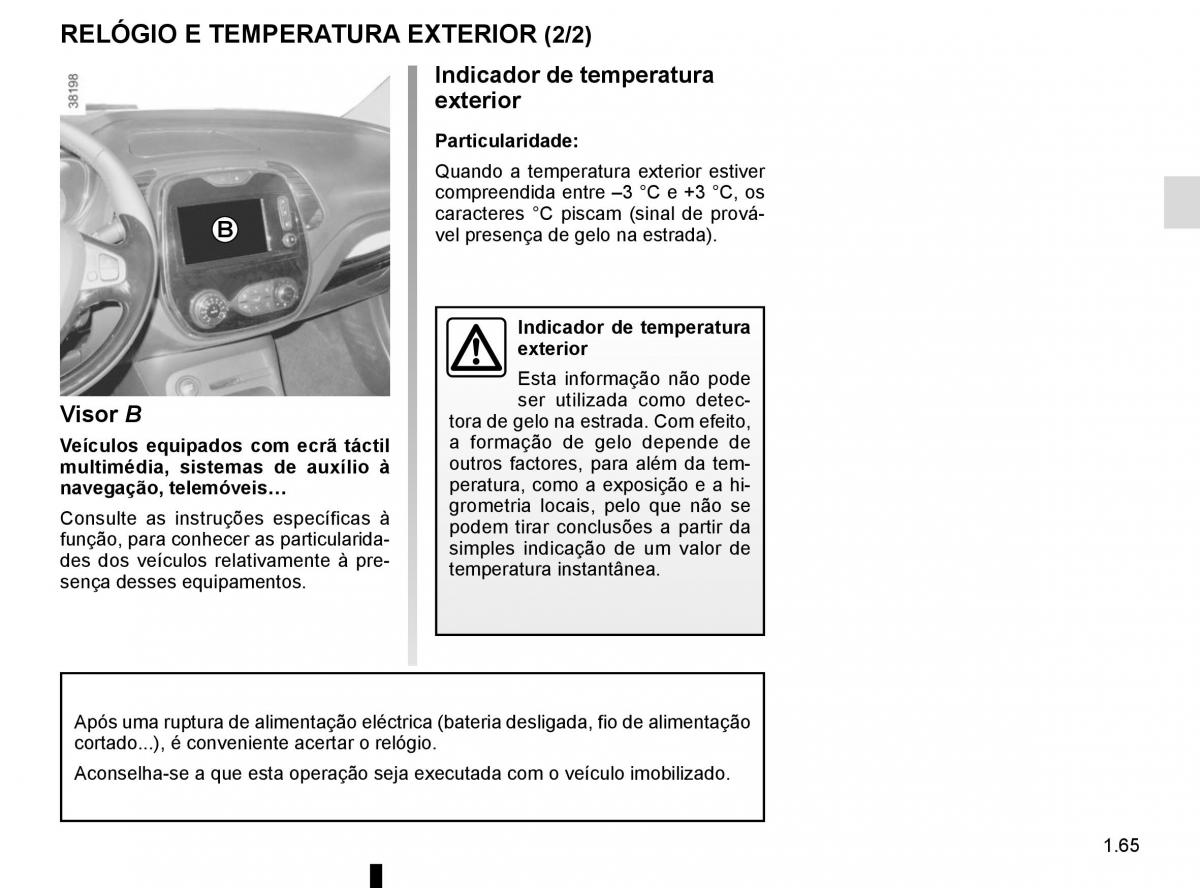 RELÓGIO E TEMPERATURA EXTERIOR (2/2)

38198

B

Visor B

Veículos equipados com ecrã táctil multimédia, sistemas de auxílio à navegação, telemóveis…

Consulte as instruções específicas à função, para conhecer as particularidades dos veículos relativamente à presença desses equipamentos.

Indicador de temperatura exterior

Particularidade:

Quando a temperatura exterior estiver compreendida entre –3 °C e +3 °C, os caracteres °C piscam (sinal de provável presença de gelo na estrada).

Indicador de temperatura exterior

Esta informação não pode ser utilizada como detectora de gelo na estrada. Com efeito, a formação de gelo depende de outros factores, para além da temperatura, como a exposição e a higrometria locais, pelo que não se podem tirar conclusões a partir da simples indicação de um valor de temperatura instantânea.

Após uma ruptura de alimentação eléctrica (bateria desligada, fio de alimentação cortado...), é conveniente acertar o relógio.

Aconselha-se a que esta operação seja executada com o veículo imobilizado.

1.65